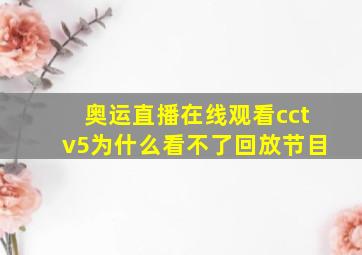 奥运直播在线观看cctv5为什么看不了回放节目